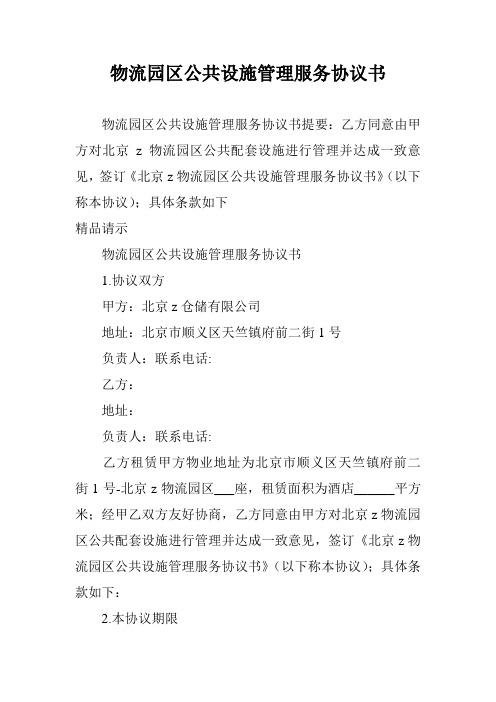 物流园区公共设施管理服务协议书

物流园区公共设施管理服务协议书提要：乙方同意由甲方对北京 z 物流园区公共配套设施进行管理并达成一致意见，签订《北京 z 物流园区公共设施管理服务协议书》（以下称本协议）；具体条款如下

精品请示

物流园区公共设施管理服务协议书

1.协议双方

甲方：北京 z 仓储有限公司

地址：北京市顺义区天竺镇府前二街 1 号

负责人：联系电话:

乙方：

地址：

负责人：联系电话:

乙方租赁甲方物业地址为北京市顺义区天竺镇府前二街 1 号-北京 z 物流园区___座，租赁面积为酒店______平方米；经甲乙双方友好协商，乙方同意由甲方对北京 z 物流园区公共配套设施进行管理并达成一致意见，签订《北京 z 物流园区公共设施管理服务协议书》（以下称本协议）；具体条款如下：

2.本协议期限